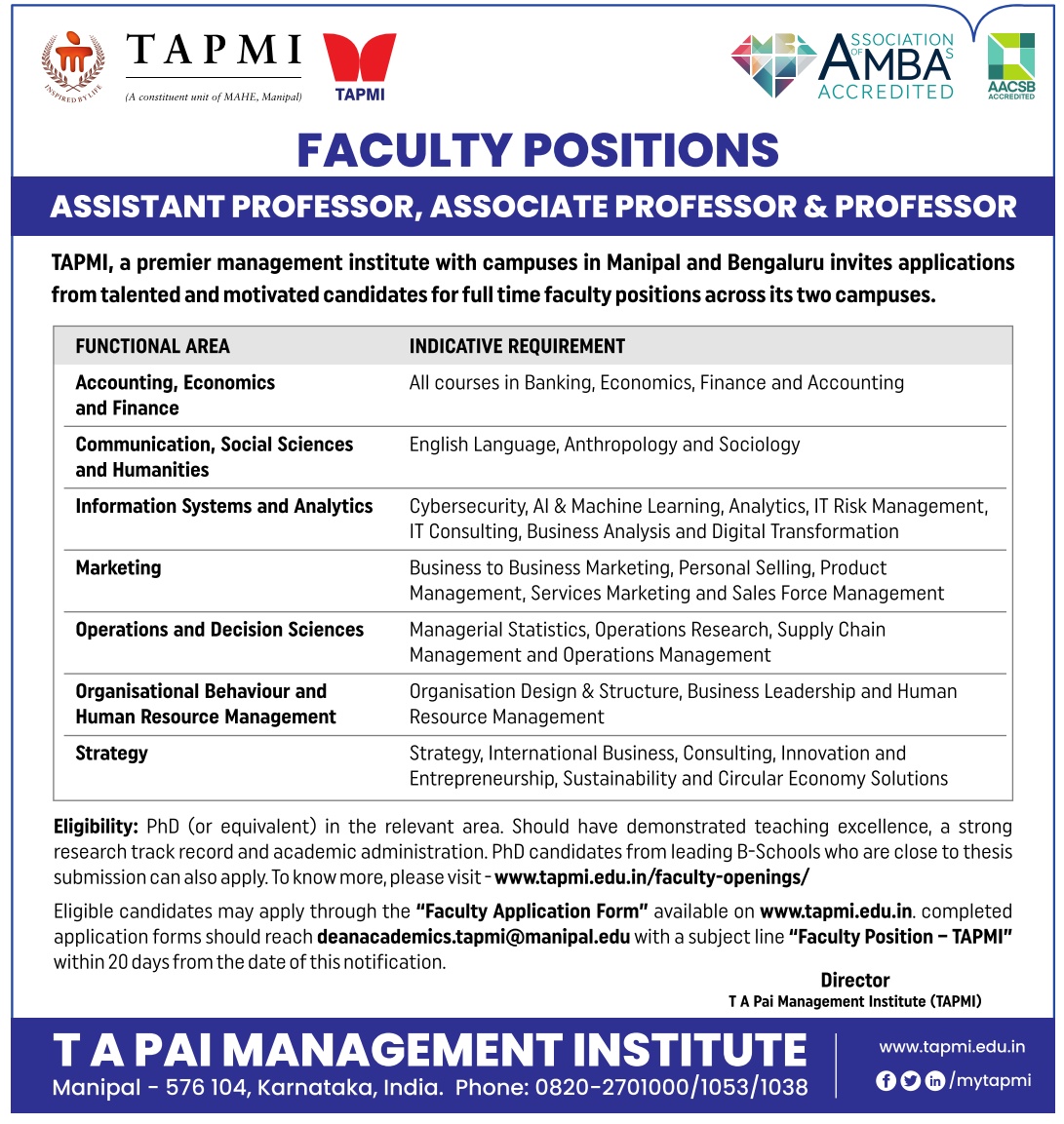 INSPIRED BY LIFE

TAPMI
(A constituent unit of MAHE, Manipal)

TAPMI

ASSOCIATION OF MBAS ACCREDITED

AACSB ACCREDITED

FACULTY POSITIONS

ASSISTANT PROFESSOR, ASSOCIATE PROFESSOR & PROFESSOR

TAPMI, a premier management institute with campuses in Manipal and Bengaluru invites applications from talented and motivated candidates for full time faculty positions across its two campuses.

| FUNCTIONAL AREA | INDICATIVE REQUIREMENT |
|---|---|
| Accounting, Economics and Finance | All courses in Banking, Economics, Finance and Accounting |
| Communication, Social Sciences and Humanities | English Language, Anthropology and Sociology |
| Information Systems and Analytics | Cybersecurity, AI & Machine Learning, Analytics, IT Risk Management, IT Consulting, Business Analysis and Digital Transformation |
| Marketing | Business to Business Marketing, Personal Selling, Product Management, Services Marketing and Sales Force Management |
| Operations and Decision Sciences | Managerial Statistics, Operations Research, Supply Chain Management and Operations Management |
| Organisational Behaviour and Human Resource Management | Organisation Design & Structure, Business Leadership and Human Resource Management |
| Strategy | Strategy, International Business, Consulting, Innovation and Entrepreneurship, Sustainability and Circular Economy Solutions |

Eligibility: PhD (or equivalent) in the relevant area. Should have demonstrated teaching excellence, a strong research track record and academic administration. PhD candidates from leading B-Schools who are close to thesis submission can also apply. To know more, please visit - www.tapmi.edu.in/faculty-openings/

Eligible candidates may apply through the "Faculty Application Form" available on www.tapmi.edu.in. completed application forms should reach deanacademics.tapmi@manipal.edu with a subject line "Faculty Position – TAPMI" within 20 days from the date of this notification.

Director
T A Pai Management Institute (TAPMI)

T A PAI MANAGEMENT INSTITUTE
Manipal - 576 104, Karnataka, India. Phone: 0820-2701000/1053/1038

www.tapmi.edu.in
/mytapmi